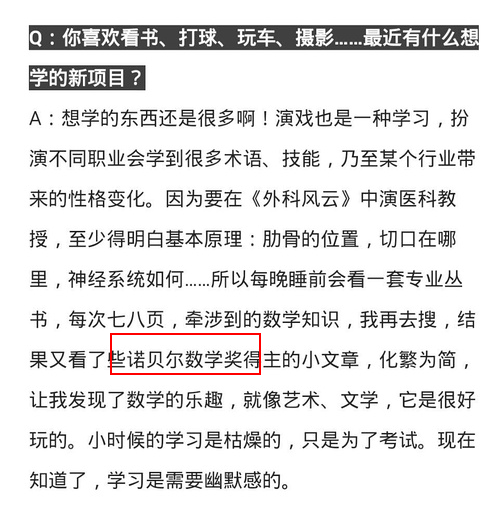 Q：你喜欢看书、打球、玩车、摄影……最近有什么想学的新项目？

A：想学的东西还是很多啊！演戏也是一种学习，扮演不同职业会学到很多术语、技能，乃至某个行业带来的性格变化。因为要在《外科风云》中演医科教授，至少得明白基本原理：肋骨的位置，切口在哪里，神经系统如何……所以每晚睡前会看一套专业丛书，每次七八页，牵涉到的数学知识，我再去搜，结果又看了些诺贝尔数学奖得主的小文章，化繁为简，让我发现了数学的乐趣，就像艺术、文学，它是很好玩的。小时候的学习是枯燥的，只是为了考试。现在知道了，学习是需要幽默感的。